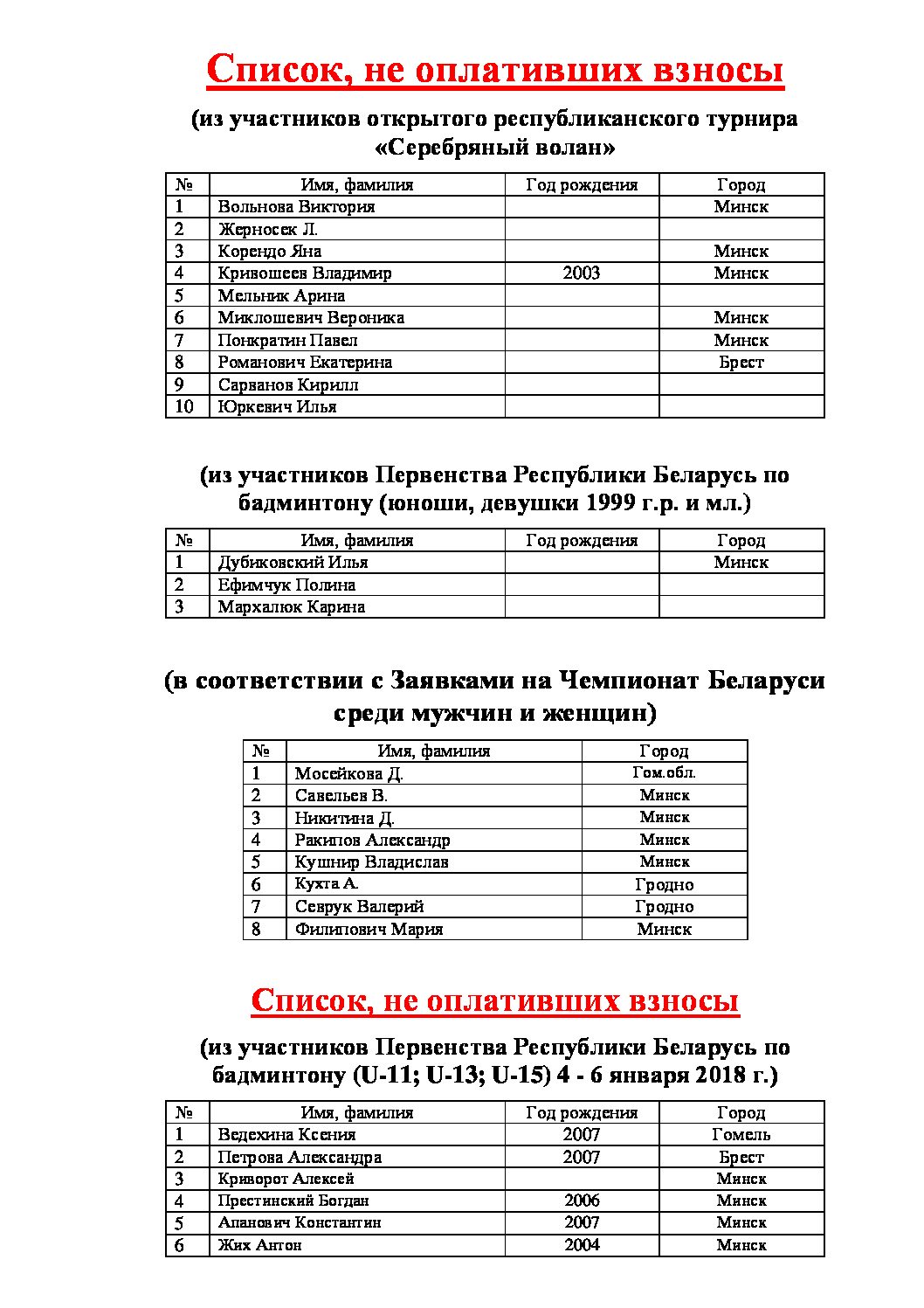 Список, не оплативших взносы

(из участников открытого республиканского турнира «Серебряный волан»

| № | Имя, фамилия | Год рождения | Город |
|---|---|---|---|
| 1 | Вольнова Виктория | | Минск |
| 2 | Жерносек Л. | | |
| 3 | Корендо Яна | | Минск |
| 4 | Кривошеев Владимир | 2003 | Минск |
| 5 | Мельник Арина | | |
| 6 | Миклошевич Вероника | | Минск |
| 7 | Понкратин Павел | | Минск |
| 8 | Романович Екатерина | | Брест |
| 9 | Сарванов Кирилл | | |
| 10 | Юркевич Илья | | |

(из участников Первенства Республики Беларусь по бадминтону (юноши, девушки 1999 г.р. и мл.)

| № | Имя, фамилия | Год рождения | Город |
|---|---|---|---|
| 1 | Дубиковский Илья | | Минск |
| 2 | Ефимчук Полина | | |
| 3 | Мархалюк Карина | | |

(в соответствии с Заявками на Чемпионат Беларуси среди мужчин и женщин)

| № | Имя, фамилия | Город |
|---|---|---|
| 1 | Мосейкова Д. | Гом.обл. |
| 2 | Савельев В. | Минск |
| 3 | Никитина Д. | Минск |
| 4 | Ракипов Александр | Минск |
| 5 | Кушнир Владислав | Минск |
| 6 | Кухта А. | Гродно |
| 7 | Севрук Валерий | Гродно |
| 8 | Филипович Мария | Минск |

Список, не оплативших взносы

(из участников Первенства Республики Беларусь по бадминтону (U-11; U-13; U-15) 4 - 6 января 2018 г.)

| № | Имя, фамилия | Год рождения | Город |
|---|---|---|---|
| 1 | Ведехина Ксения | 2007 | Гомель |
| 2 | Петрова Александра | 2007 | Брест |
| 3 | Криворот Алексей | | Минск |
| 4 | Престинский Богдан | 2006 | Минск |
| 5 | Апанович Константин | 2007 | Минск |
| 6 | Жих Антон | 2004 | Минск |